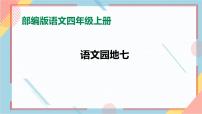 部编版语文四年级上册

语文园地七